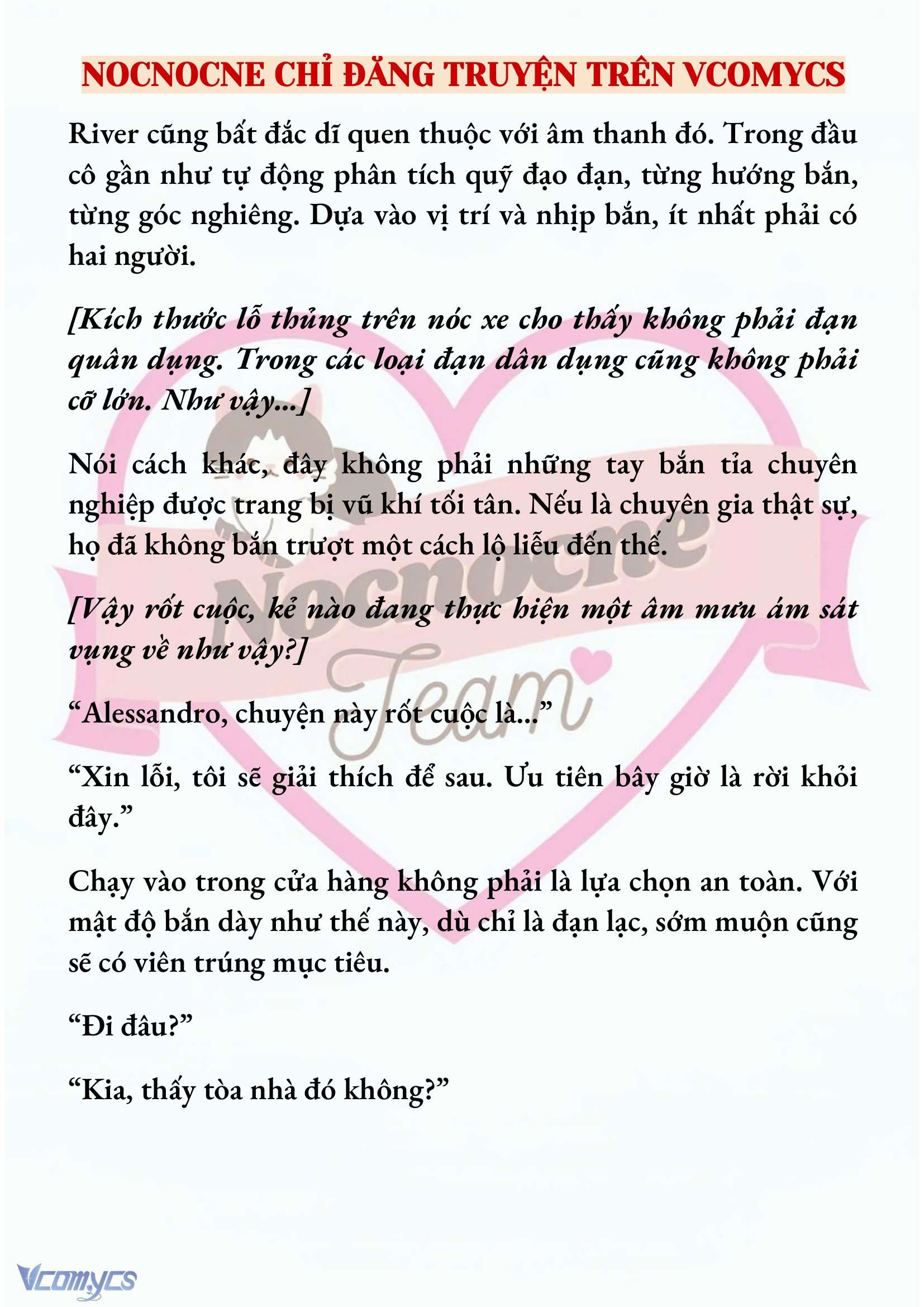 NOCNOCNE CHỈ ĐĂNG TRUYỆN TRÊN VCOMYCS

River cũng bất đắc dĩ quen thuộc với âm thanh đó. Trong đầu cô gần như tự động phân tích quỹ đạo đạn, từng hướng bắn, từng góc nghiêng. Dựa vào vị trí và nhịp bắn, ít nhất phải có hai người.

[Kích thước lỗ thủng trên nóc xe cho thấy không phải đạn quân dụng. Trong các loại đạn dân dụng cũng không phải cỡ lớn. Như vậy...]

Nói cách khác, đây không phải những tay bắn tỉa chuyên nghiệp được trang bị vũ khí tối tân. Nếu là chuyên gia thật sự, họ đã không bắn trượt một cách lộ liễu đến thế.

[Vậy rốt cuộc, kẻ nào đang thực hiện một âm mưu ám sát vụng về như vậy?]

“Alessandro, chuyện này rốt cuộc là...”

“Xin lỗi, tôi sẽ giải thích để sau. Ưu tiên bây giờ là rời khỏi đây.”

Chạy vào trong cửa hàng không phải là lựa chọn an toàn. Với mật độ bắn dày như thế này, dù chỉ là đạn lạc, sớm muộn cũng sẽ có viên trúng mục tiêu.

“Đi đâu?”

“Kia, thấy tòa nhà đó không?”

Nocnocne Team

Vcomycs